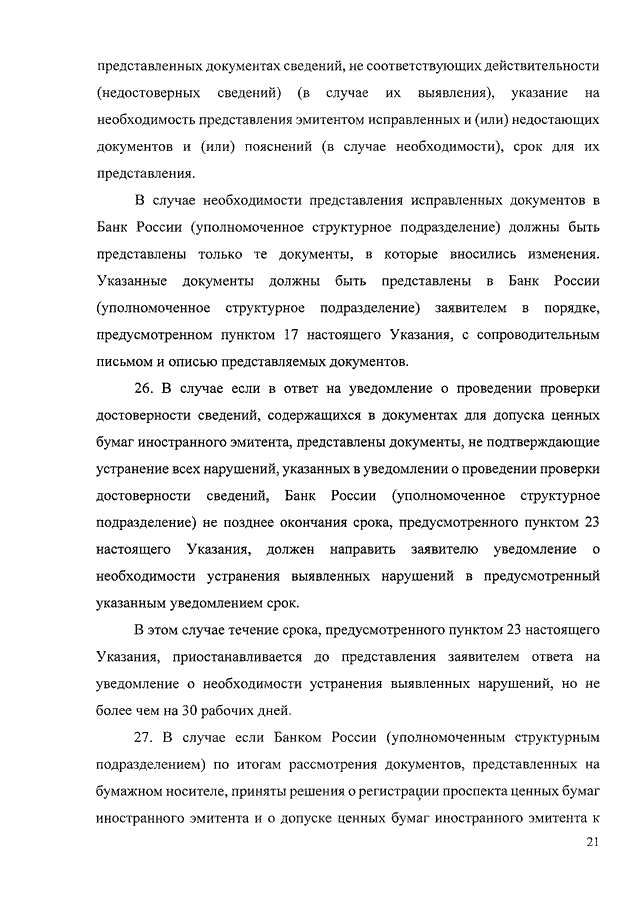 представленных документах сведений, не соответствующих действительности (недостоверных сведений) (в случае их выявления), указание на необходимость представления эмитентом исправленных и (или) недостающих документов и (или) пояснений (в случае необходимости), срок для их представления.

В случае необходимости представления исправленных документов в Банк России (уполномоченное структурное подразделение) должны быть представлены только те документы, в которые вносились изменения. Указанные документы должны быть представлены в Банк России (уполномоченное структурное подразделение) заявителем в порядке, предусмотренном пунктом 17 настоящего Указания, с сопроводительным письмом и описью представляемых документов.

26. В случае если в ответ на уведомление о проведении проверки достоверности сведений, содержащихся в документах для допуска ценных бумаг иностранного эмитента, представлены документы, не подтверждающие устранение всех нарушений, указанных в уведомлении о проведении проверки достоверности сведений, Банк России (уполномоченное структурное подразделение) не позднее окончания срока, предусмотренного пунктом 23 настоящего Указания, должен направить заявителю уведомление о необходимости устранения выявленных нарушений в предусмотренный указанным уведомлением срок.

В этом случае течение срока, предусмотренного пунктом 23 настоящего Указания, приостанавливается до представления заявителем ответа на уведомление о необходимости устранения выявленных нарушений, но не более чем на 30 рабочих дней.

27. В случае если Банком России (уполномоченным структурным подразделением) по итогам рассмотрения документов, представленных на бумажном носителе, приняты решения о регистрации проспекта ценных бумаг иностранного эмитента и о допуске ценных бумаг иностранного эмитента к

21